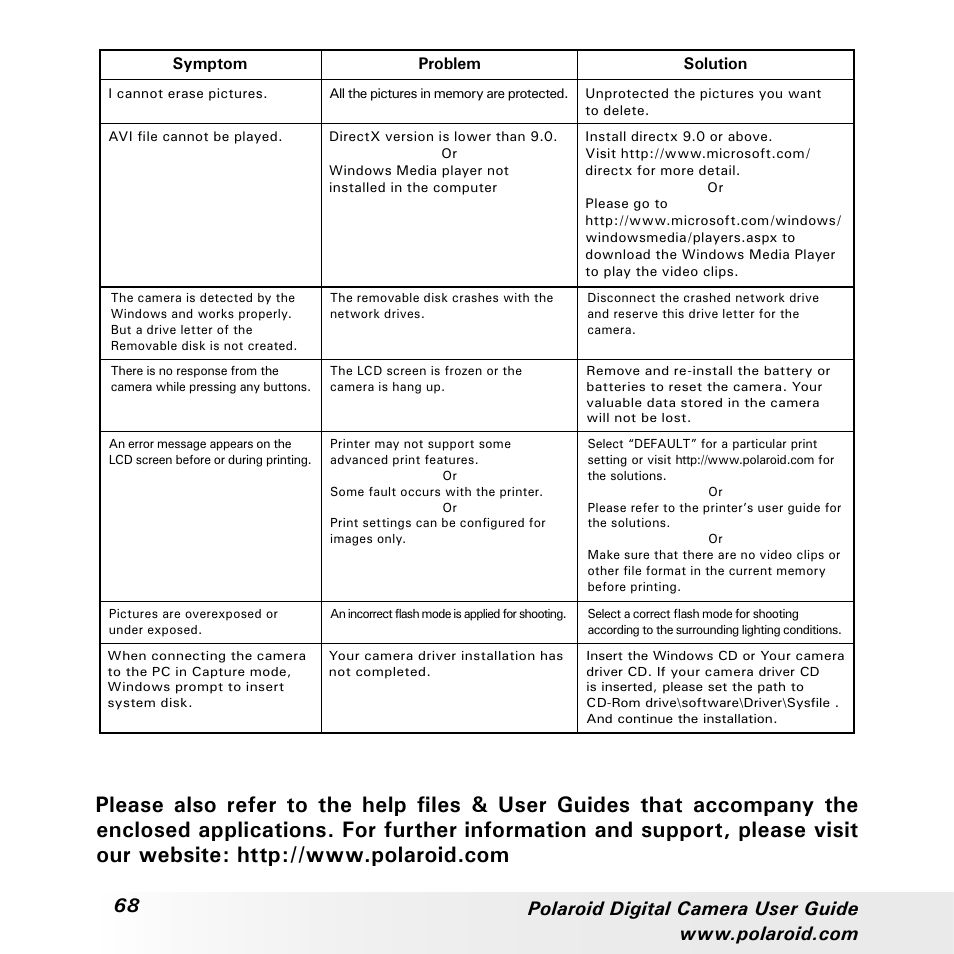 | Symptom | Problem | Solution |
|---|---|---|
| I cannot erase pictures. | All the pictures in memory are protected. | Unprotected the pictures you want to delete. |
| AVI file cannot be played. | DirectX version is lower than 9.0. Or Windows Media player not installed in the computer | Install directx 9.0 or above. Visit http://www.microsoft.com/directx for more detail. Or Please go to http://www.microsoft.com/windows/windowsmedia/players.aspx to download the Windows Media Player to play the video clips. |
| The camera is detected by the Windows and works properly. But a drive letter of the Removable disk is not created. | The removable disk crashes with the network drives. | Disconnect the crashed network drive and reserve this drive letter for the camera. |
| There is no response from the camera while pressing any buttons. | The LCD screen is frozen or the camera is hang up. | Remove and re-install the battery or batteries to reset the camera. Your valuable data stored in the camera will not be lost. |
| An error message appears on the LCD screen before or during printing. | Printer may not support some advanced print features. Or Some fault occurs with the printer. Or Print settings can be configured for images only. | Select “DEFAULT” for a particular print setting or visit http://www.polaroid.com for the solutions. Or Please refer to the printer’s user guide for the solutions. Or Make sure that there are no video clips or other file format in the current memory before printing. |
| Pictures are overexposed or under exposed. | An incorrect flash mode is applied for shooting. | Select a correct flash mode for shooting according to the surrounding lighting conditions. |
| When connecting the camera to the PC in Capture mode, Windows prompt to insert system disk. | Your camera driver installation has not completed. | Insert the Windows CD or Your camera driver CD. If your camera driver CD is inserted, please set the path to CD-Rom drive\software\Driver\Sysfile . And continue the installation. |

Please also refer to the help files & User Guides that accompany the enclosed applications. For further information and support, please visit our website: http://www.polaroid.com

68

Polaroid Digital Camera User Guide
www.polaroid.com